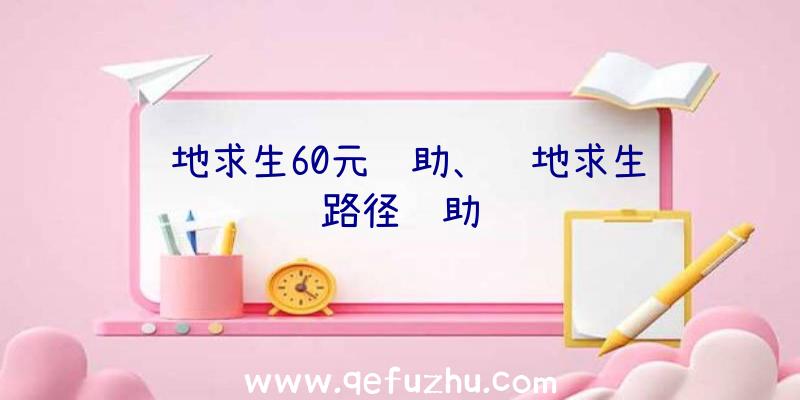 地求生60元 助、 地求生路径 助

www.qefuzhu.com